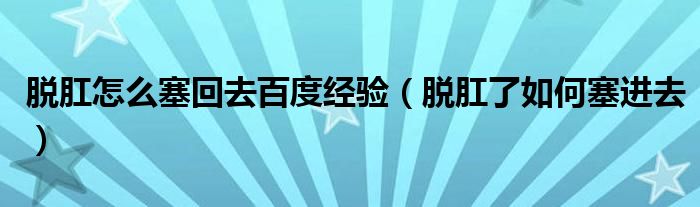 脱肛怎么塞回去百度经验（脱肛了如何塞进去）